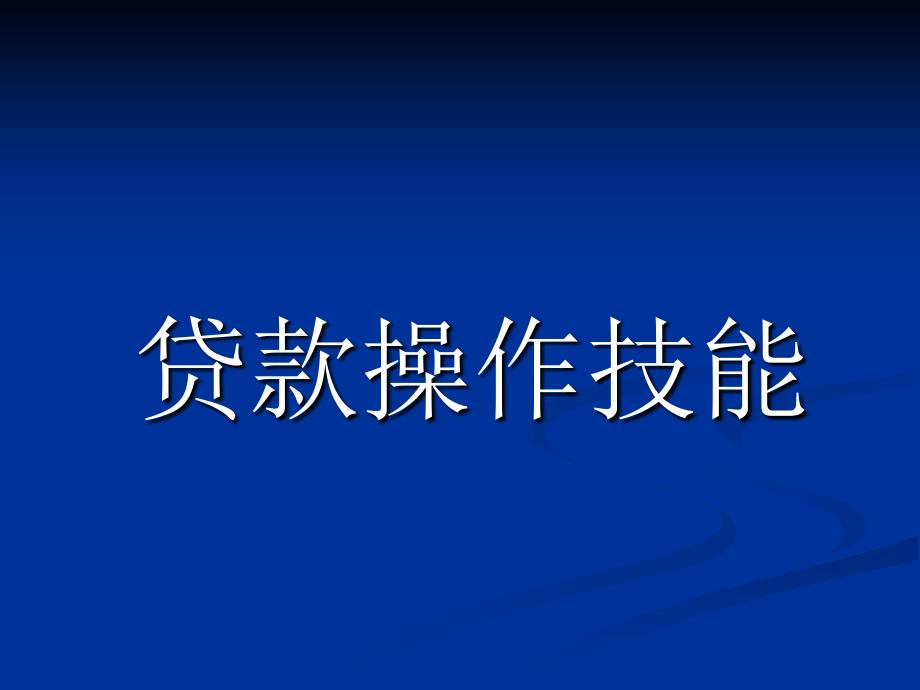 贷款操作技能